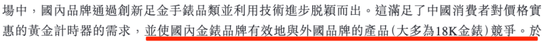 場中，國內品牌通過創新足金手錶品類並利用技術進步脫穎而出。這滿足了中國消費者對價格實惠的黃金計時器的需求，並使國內金錶品牌有效地與外國品牌的產品(大多為18K金錶)競爭。於